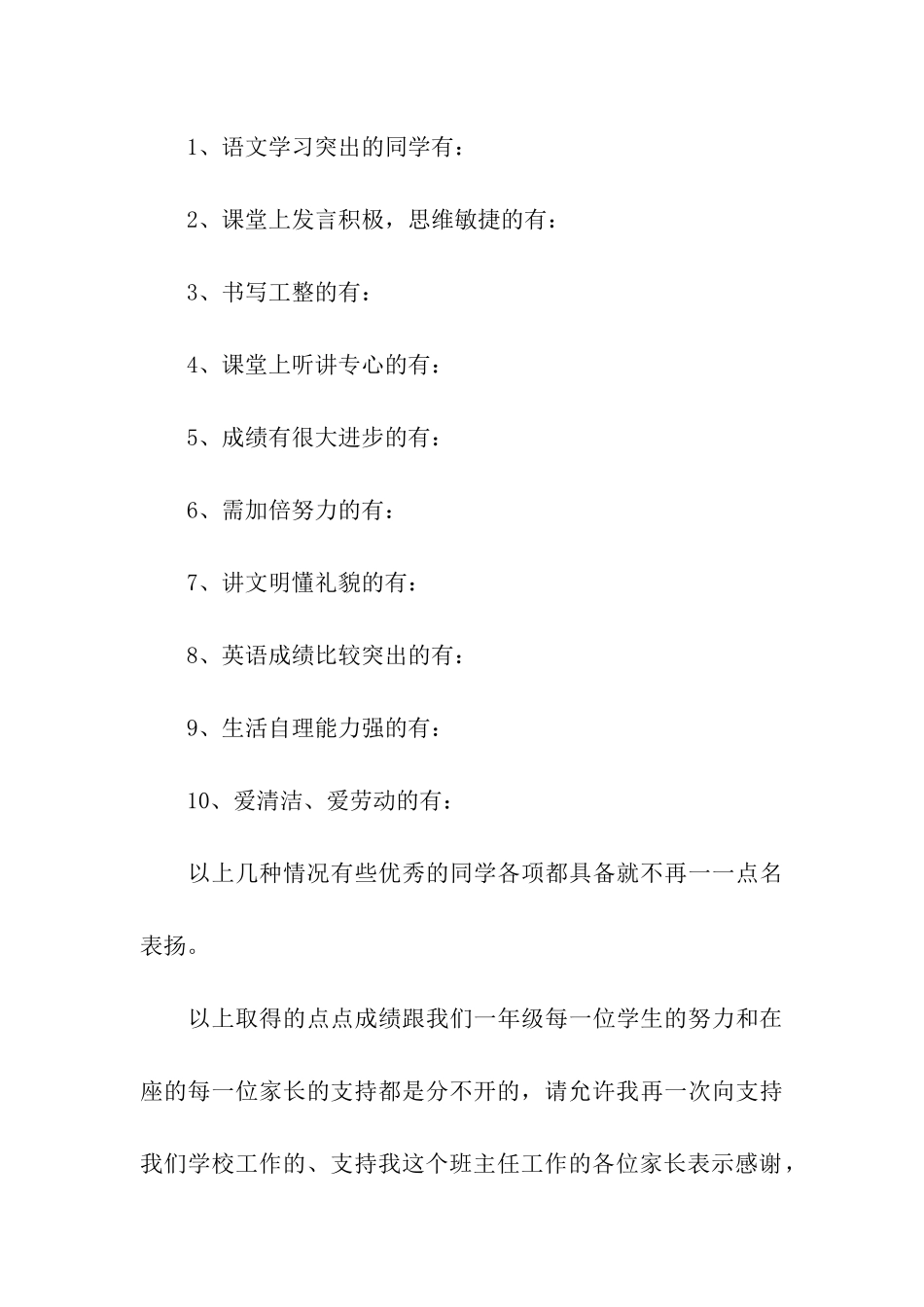 1、语文学习突出的同学有：

2、课堂上发言积极，思维敏捷的有：

3、书写工整的有：

4、课堂上听讲专心的有：

5、成绩有很大进步的有：

6、需加倍努力的有：

7、讲文明懂礼貌的有：

8、英语成绩比较突出的有：

9、生活自理能力强的有：

10、爱清洁、爱劳动的有：

以上几种情况有些优秀的同学各项都具备就不再一一点名表扬。

以上取得的点点成绩跟我们一年级每一位学生的努力和在座的每一位家长的支持都是分不开的，请允许我再一次向支持我们学校工作的、支持我这个班主任工作的各位家长表示感谢，